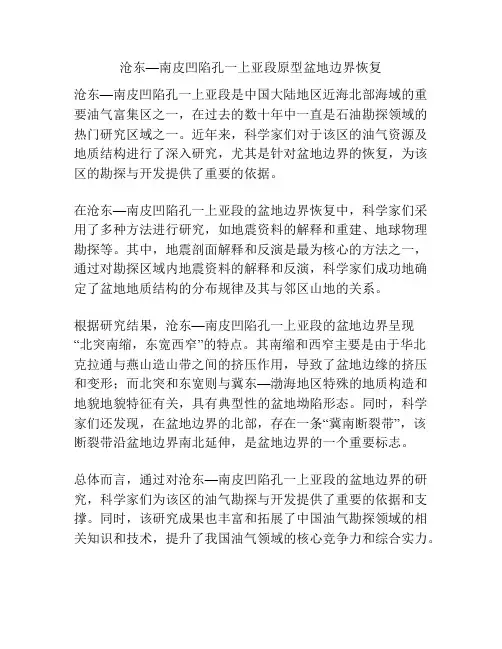 沧东—南皮凹陷孔一上亚段原型盆地边界恢复

沧东—南皮凹陷孔一上亚段是中国大陆地区近海北部海域的重要油气富集区之一，在过去的数十年中一直是石油勘探领域的热门研究区域之一。近年来，科学家们对于该区的油气资源及地质结构进行了深入研究，尤其是针对盆地边界的恢复，为该区的勘探与开发提供了重要的依据。

在沧东—南皮凹陷孔一上亚段的盆地边界恢复中，科学家们采用了多种方法进行研究，如地震资料的解释和重建、地球物理勘探等。其中，地震剖面解释和反演是最为核心的方法之一，通过对勘探区域内地震资料的解释和反演，科学家们成功地确定了盆地地质结构的分布规律及其与邻区山地的关系。

根据研究结果，沧东—南皮凹陷孔一上亚段的盆地边界呈现“北突南缩，东宽西窄”的特点。其南缩和西窄主要是由于华北克拉通与燕山造山带之间的挤压作用，导致了盆地边缘的挤压和变形；而北突和东宽则与冀东—渤海地区特殊的地质构造和地貌地貌特征有关，具有典型性的盆地坳陷形态。同时，科学家们还发现，在盆地边界的北部，存在一条“冀南断裂带”，该断裂带沿盆地边界南北延伸，是盆地边界的一个重要标志。

总体而言，通过对沧东—南皮凹陷孔一上亚段的盆地边界的研究，科学家们为该区的油气勘探与开发提供了重要的依据和支撑。同时，该研究成果也丰富和拓展了中国油气勘探领域的相关知识和技术，提升了我国油气领域的核心竞争力和综合实力。